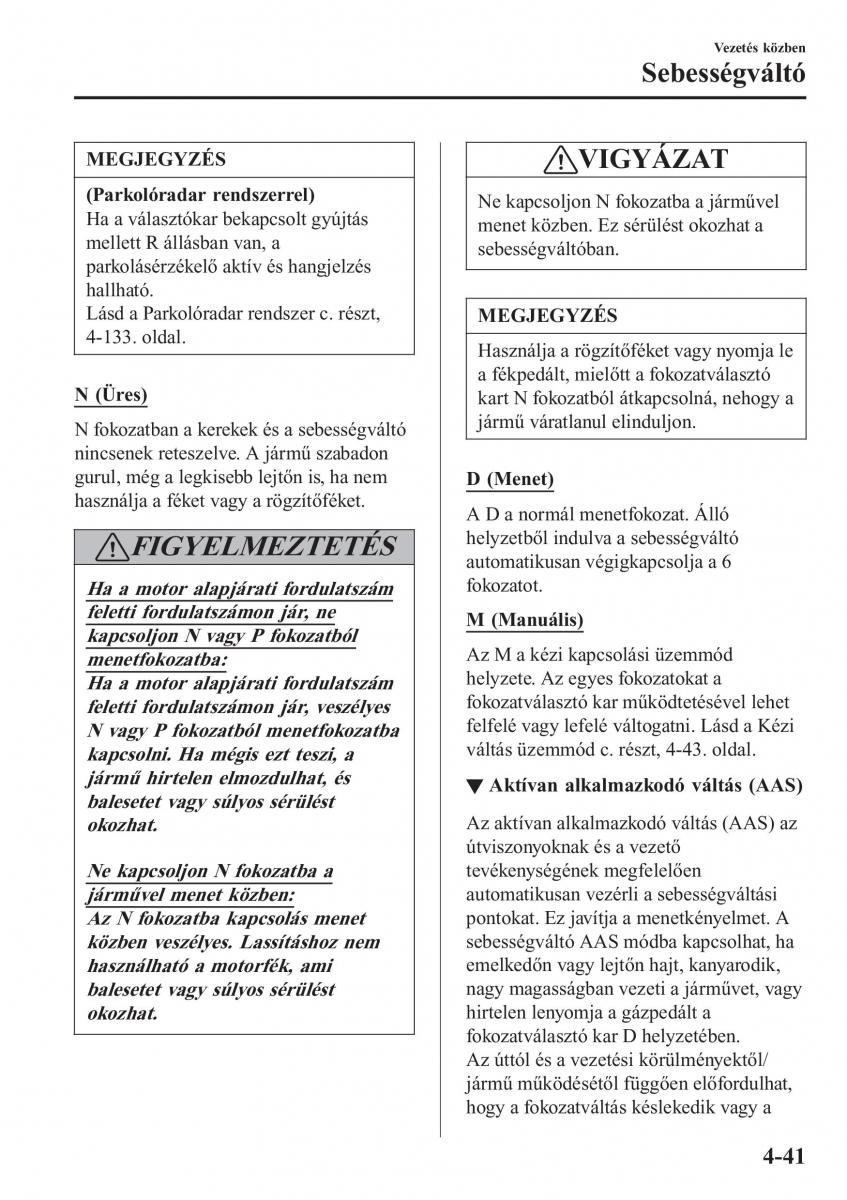 Vezetés közben
Sebességváltó

MEGJEGYZÉS

(Parkolóradar rendszerrel)
Ha a választókar bekapcsolt gyújtás mellett R állásban van, a parkolásérzékelő aktív és hangjelzés hallható.
Lásd a Parkolóradar rendszer c. részt, 4-133. oldal.

N (Üres)

N fokozatban a kerekek és a sebességváltó nincsenek reteszelve. A jármű szabadon gurul, még a legkisebb lejtőn is, ha nem használja a féket vagy a rögzítőféket.

FIGYELMEZTETÉS

Ha a motor alapjárati fordulatszám feletti fordulatszámon jár, ne kapcsoljon N vagy P fokozatból menetfokozatba:
Ha a motor alapjárati fordulatszám feletti fordulatszámon jár, veszélyes N vagy P fokozatból menetfokozatba kapcsolni. Ha mégis ezt teszi, a jármű hirtelen elmozdulhat, és balesetet vagy súlyos sérülést okozhat.

Ne kapcsoljon N fokozatba a járművel menet közben:
Az N fokozatba kapcsolás menet közben veszélyes. Lassításhoz nem használható a motorfék, ami balesetet vagy súlyos sérülést okozhat.

VIGYÁZAT

Ne kapcsoljon N fokozatba a járművel menet közben. Ez sérülést okozhat a sebességváltóban.

MEGJEGYZÉS

Használja a rögzítőféket vagy nyomja le a fékpedált, mielőtt a fokozatválasztó kart N fokozatból átkapcsolná, nehogy a jármű váratlanul elinduljon.

D (Menet)

A D a normál menetfokozat. Álló helyzetből indulva a sebességváltó automatikusan végigkapcsolja a 6 fokozatot.

M (Manuális)

Az M a kézi kapcsolási üzemmód helyzete. Az egyes fokozatokat a fokozatválasztó kar működtetésével lehet felfelé vagy lefelé váltogatni. Lásd a Kézi váltás üzemmód c. részt, 4-43. oldal.

▼ Aktívan alkalmazkodó váltás (AAS)

Az aktívan alkalmazkodó váltás (AAS) az útviszonyoknak és a vezető tevékenységének megfelelően automatikusan vezérli a sebességváltási pontokat. Ez javítja a menetkényelmet. A sebességváltó AAS módba kapcsolhat, ha emelkedőn vagy lejtőn hajt, kanyarodik, nagy magasságban vezeti a járművet, vagy hirtelen lenyomja a gázpedált a fokozatválasztó kar D helyzetében.
Az úttól és a vezetési körülményektől/ jármű működésétől függően előfordulhat, hogy a fokozatváltás késlekedik vagy a

4-41